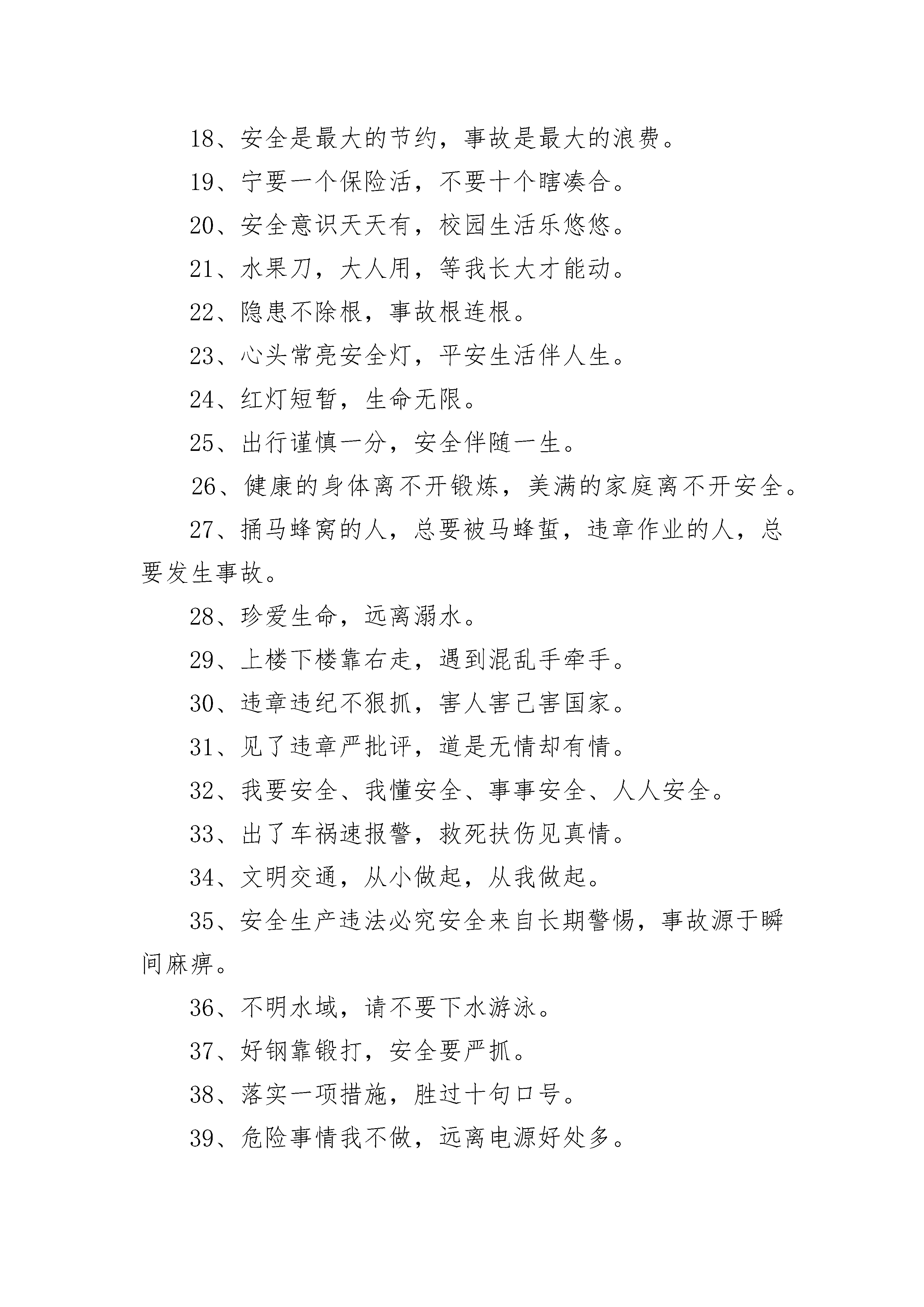 18、安全是最大的节约，事故是最大的浪费。

19、宁要一个保险活，不要十个瞎凑合。

20、安全意识天天有，校园生活乐悠悠。

21、水果刀，大人用，等我长大才能动。

22、隐患不除根，事故根连根。

23、心头常亮安全灯，平安生活伴人生。

24、红灯短暂，生命无限。

25、出行谨慎一分，安全伴随一生。

26、健康的身体离不开锻炼，美满的家庭离不开安全。

27、捅马蜂窝的人，总要被马蜂蜇，违章作业的人，总要发生事故。

28、珍爱生命，远离溺水。

29、上楼下楼靠右走，遇到混乱手牵手。

30、违章违纪不狠抓，害人害己害国家。

31、见了违章严批评，道是无情却有情。

32、我要安全、我懂安全、事事安全、人人安全。

33、出了车祸速报警，救死扶伤见真情。

34、文明交通，从小做起，从我做起。

35、安全生产违法必究安全来自长期警惕，事故源于瞬间麻痹。

36、不明水域，请不要下水游泳。

37、好钢靠锻打，安全要严抓。

38、落实一项措施，胜过十句口号。

39、危险事情我不做，远离电源好处多。